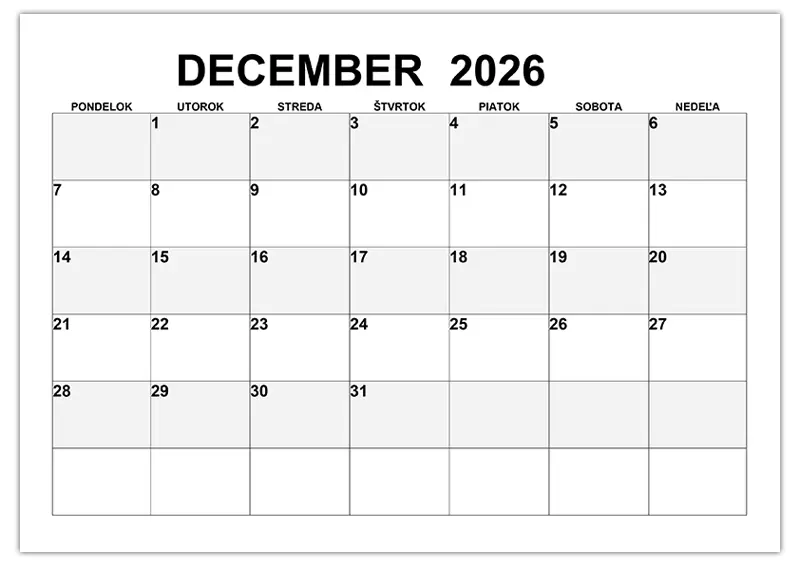 DECEMBER 2026

| PONDELOK | UTOROK | STREDA | ŠTVRTOK | PIATOK | SOBOTA | NEDEĽA |
|---|---|---|---|---|---|---|
|  | 1 | 2 | 3 | 4 | 5 | 6 |
| 7 | 8 | 9 | 10 | 11 | 12 | 13 |
| 14 | 15 | 16 | 17 | 18 | 19 | 20 |
| 21 | 22 | 23 | 24 | 25 | 26 | 27 |
| 28 | 29 | 30 | 31 |  |  |  |
|  |  |  |  |  |  |  |